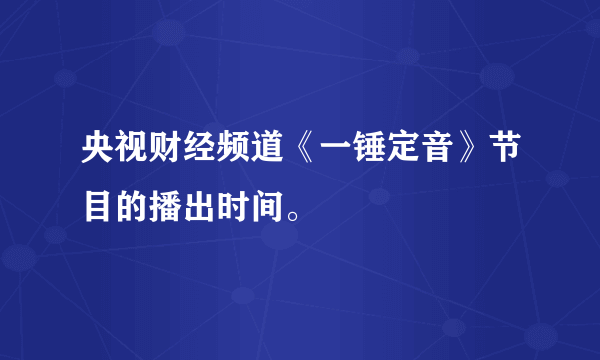 央视财经频道《一锤定音》节目的播出时间。